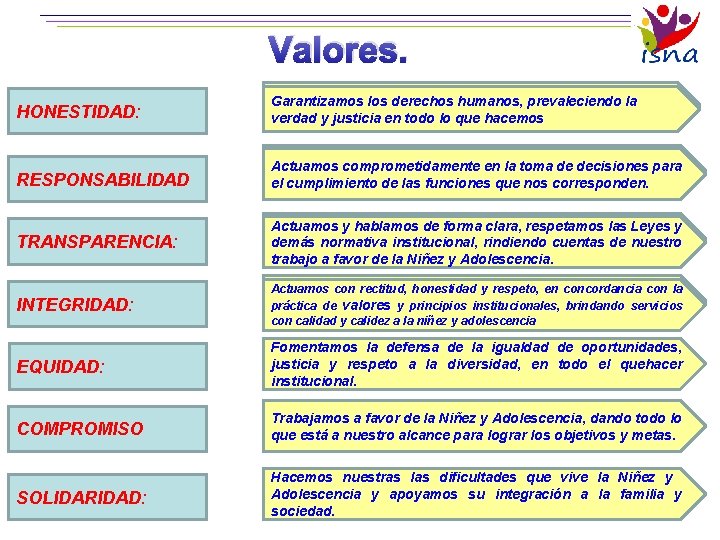 isna

Valores.

HONESTIDAD:

Garantizamos los derechos humanos, prevaleciendo la verdad y justicia en todo lo que hacemos

RESPONSABILIDAD

Actuamos comprometidamente en la toma de decisiones para el cumplimiento de las funciones que nos corresponden.

TRANSPARENCIA:

Actuamos y hablamos de forma clara, respetamos las Leyes y demás normativa institucional, rindiendo cuentas de nuestro trabajo a favor de la Niñez y Adolescencia.

INTEGRIDAD:

Actuamos con rectitud, honestidad y respeto, en concordancia con la práctica de valores y principios institucionales, brindando servicios con calidad y calidez a la niñez y adolescencia

EQUIDAD:

Fomentamos la defensa de la igualdad de oportunidades, justicia y respeto a la diversidad, en todo el quehacer institucional.

COMPROMISO

Trabajamos a favor de la Niñez y Adolescencia, dando todo lo que está a nuestro alcance para lograr los objetivos y metas.

SOLIDARIDAD:

Hacemos nuestras las dificultades que vive la Niñez y Adolescencia y apoyamos su integración a la familia y sociedad.